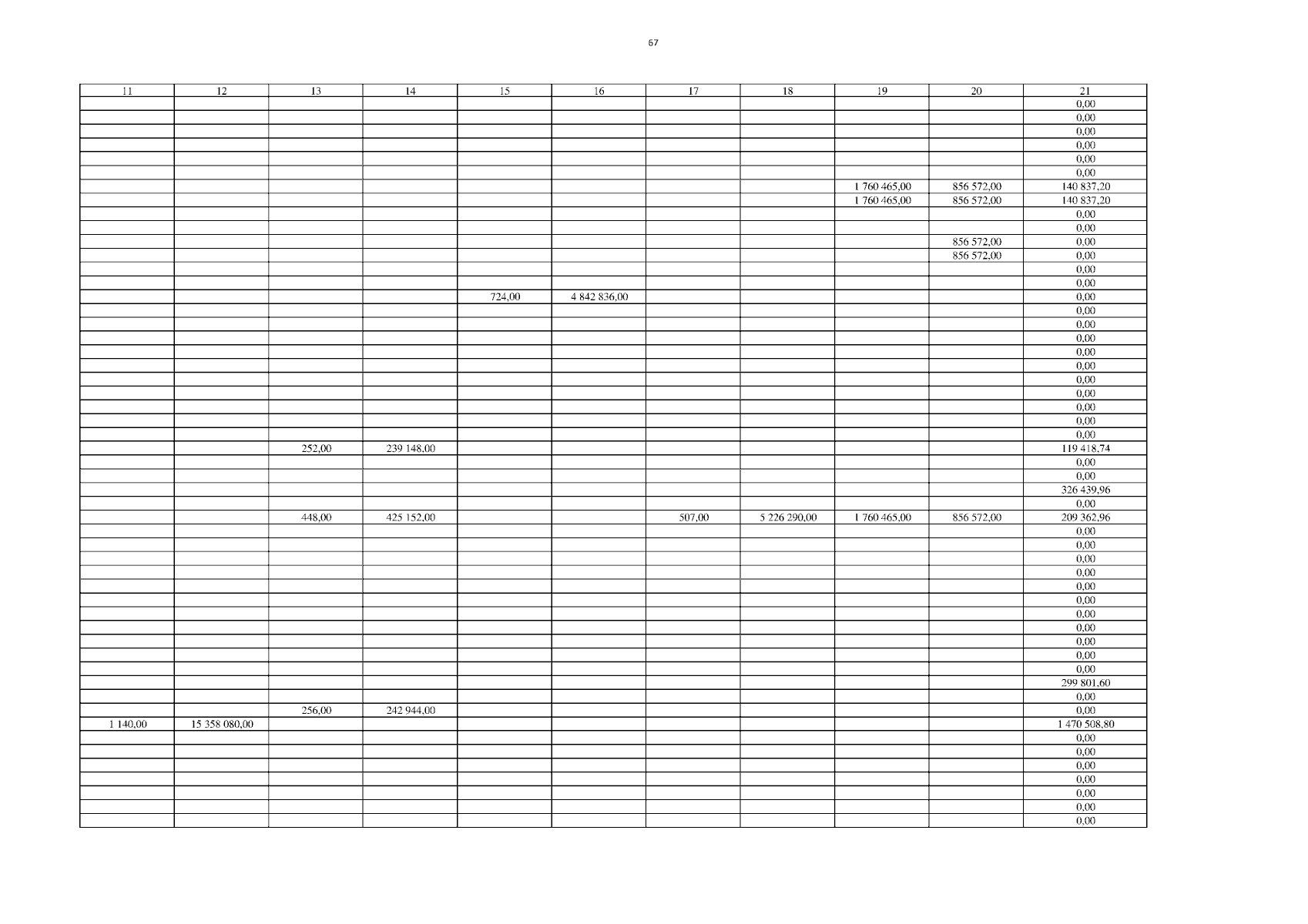 67

| 11 | 12 | 13 | 14 | 15 | 16 | 17 | 18 | 19 | 20 | 21 |
|---|---|---|---|---|---|---|---|---|---|---|
| | | | | | | | | | | 0,00 |
| | | | | | | | | | | 0,00 |
| | | | | | | | | | | 0,00 |
| | | | | | | | | | | 0,00 |
| | | | | | | | | | | 0,00 |
| | | | | | | | | | | 0,00 |
| | | | | | | | | 1 760 465,00 | 856 572,00 | 140 837,20 |
| | | | | | | | | 1 760 465,00 | 856 572,00 | 140 837,20 |
| | | | | | | | | | | 0,00 |
| | | | | | | | | | | 0,00 |
| | | | | | | | | | 856 572,00 | 0,00 |
| | | | | | | | | | 856 572,00 | 0,00 |
| | | | | | | | | | | 0,00 |
| | | | | | | | | | | 0,00 |
| | | | | 724,00 | 4 842 836,00 | | | | | 0,00 |
| | | | | | | | | | | 0,00 |
| | | | | | | | | | | 0,00 |
| | | | | | | | | | | 0,00 |
| | | | | | | | | | | 0,00 |
| | | | | | | | | | | 0,00 |
| | | | | | | | | | | 0,00 |
| | | | | | | | | | | 0,00 |
| | | | | | | | | | | 0,00 |
| | | | | | | | | | | 0,00 |
| | | | | | | | | | | 0,00 |
| | | 252,00 | 239 148,00 | | | | | | | 119 418,74 |
| | | | | | | | | | | 0,00 |
| | | | | | | | | | | 0,00 |
| | | | | | | | | | | 326 439,96 |
| | | | | | | | | | | 0,00 |
| | | 448,00 | 425 152,00 | | | 507,00 | 5 226 290,00 | 1 760 465,00 | 856 572,00 | 209 362,96 |
| | | | | | | | | | | 0,00 |
| | | | | | | | | | | 0,00 |
| | | | | | | | | | | 0,00 |
| | | | | | | | | | | 0,00 |
| | | | | | | | | | | 0,00 |
| | | | | | | | | | | 0,00 |
| | | | | | | | | | | 0,00 |
| | | | | | | | | | | 0,00 |
| | | | | | | | | | | 0,00 |
| | | | | | | | | | | 0,00 |
| | | | | | | | | | | 0,00 |
| | | | | | | | | | | 299 801,60 |
| | | | | | | | | | | 0,00 |
| | | 256,00 | 242 944,00 | | | | | | | 0,00 |
| 1 140,00 | 15 358 080,00 | | | | | | | | | 1 470 508,80 |
| | | | | | | | | | | 0,00 |
| | | | | | | | | | | 0,00 |
| | | | | | | | | | | 0,00 |
| | | | | | | | | | | 0,00 |
| | | | | | | | | | | 0,00 |
| | | | | | | | | | | 0,00 |
| | | | | | | | | | | 0,00 |